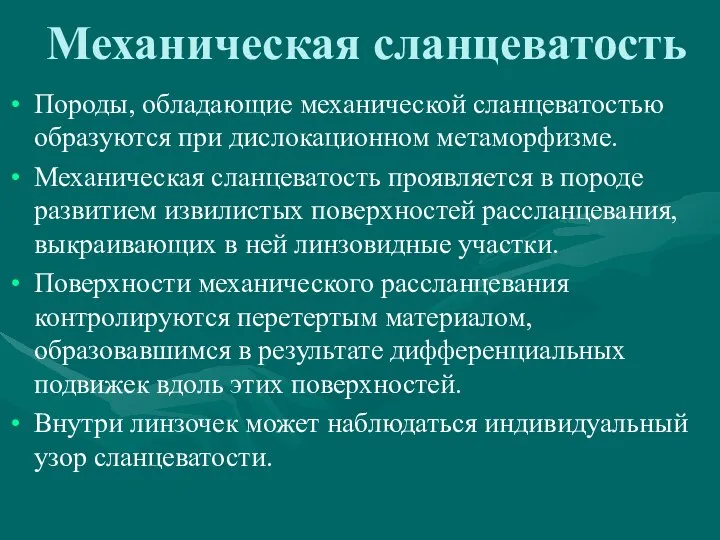 Механическая сланцеватость

• Породы, обладающие механической сланцеватостью образуются при дислокационном метаморфизме.
• Механическая сланцеватость проявляется в породе развитием извилистых поверхностей рассланцевания, выкраивающих в ней линзовидные участки.
• Поверхности механического рассланцевания контролируются перетертым материалом, образовавшимся в результате дифференциальных подвижек вдоль этих поверхностей.
• Внутри линзочек может наблюдаться индивидуальный узор сланцеватости.